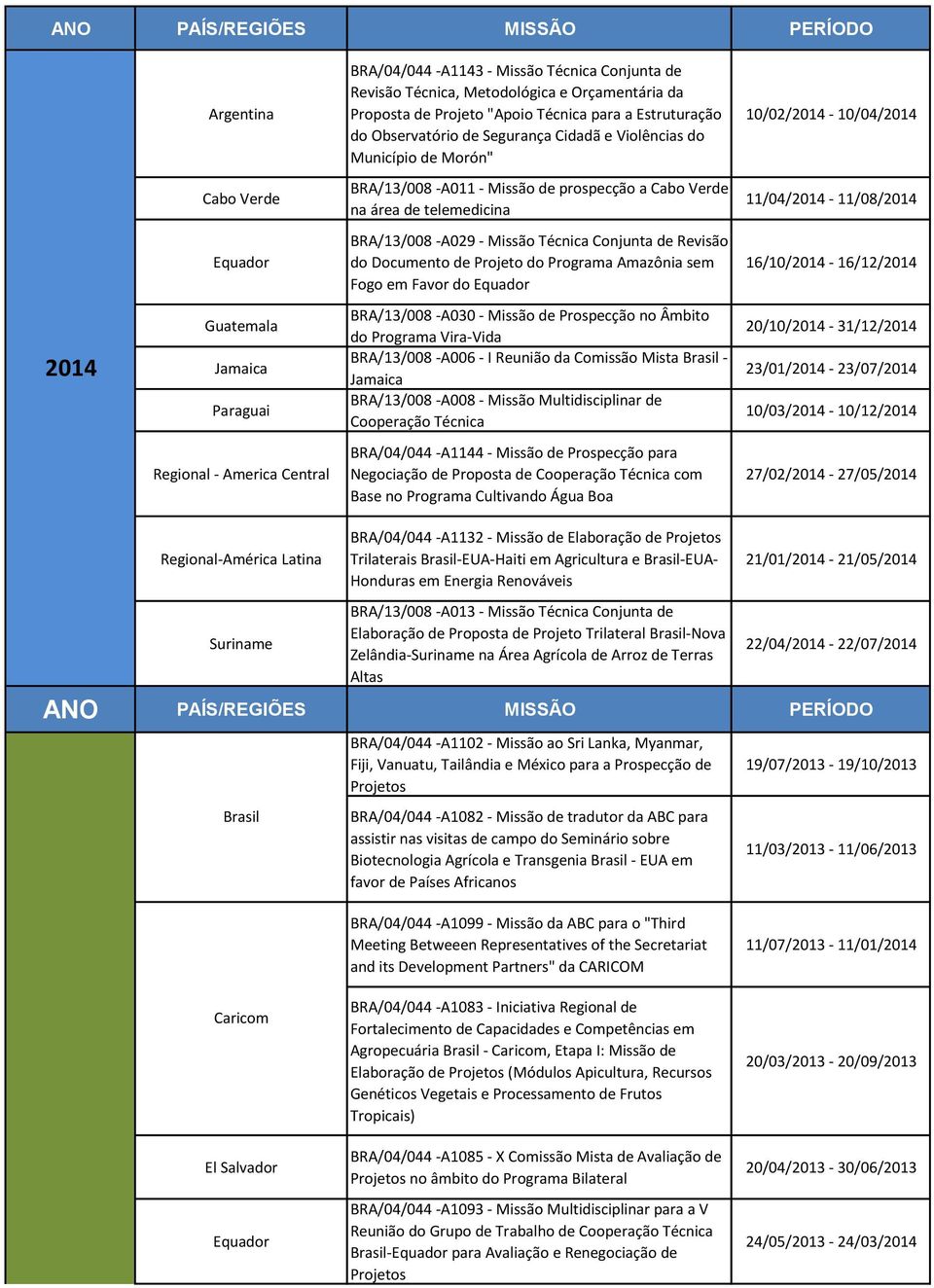 | ANO | PAÍS/REGIÕES | MISSÃO | PERÍODO |
|---|---|---|---|
| 2014 | Argentina | BRA/04/044 -A1143 - Missão Técnica Conjunta de Revisão Técnica, Metodológica e Orçamentária da Proposta de Projeto "Apoio Técnica para a Estruturação do Observatório de Segurança Cidadã e Violências do Município de Morón" | 10/02/2014 - 10/04/2014 |
| | Cabo Verde | BRA/13/008 -A011 - Missão de prospecção a Cabo Verde na área de telemedicina | 11/04/2014 - 11/08/2014 |
| | Equador | BRA/13/008 -A029 - Missão Técnica Conjunta de Revisão do Documento de Projeto do Programa Amazônia sem Fogo em Favor do Equador | 16/10/2014 - 16/12/2014 |
| | Guatemala | BRA/13/008 -A030 - Missão de Prospecção no Âmbito do Programa Vira-Vida | 20/10/2014 - 31/12/2014 |
| | Jamaica | BRA/13/008 -A006 - I Reunião da Comissão Mista Brasil - Jamaica | 23/01/2014 - 23/07/2014 |
| | Paraguai | BRA/13/008 -A008 - Missão Multidisciplinar de Cooperação Técnica | 10/03/2014 - 10/12/2014 |
| | Regional - America Central | BRA/04/044 -A1144 - Missão de Prospecção para Negociação de Proposta de Cooperação Técnica com Base no Programa Cultivando Água Boa | 27/02/2014 - 27/05/2014 |
| | Regional-América Latina | BRA/04/044 -A1132 - Missão de Elaboração de Projetos Trilaterais Brasil-EUA-Haiti em Agricultura e Brasil-EUA-Honduras em Energia Renováveis | 21/01/2014 - 21/05/2014 |
| | Suriname | BRA/13/008 -A013 - Missão Técnica Conjunta de Elaboração de Proposta de Projeto Trilateral Brasil-Nova Zelândia-Suriname na Área Agrícola de Arroz de Terras Altas | 22/04/2014 - 22/07/2014 |
| ANO | PAÍS/REGIÕES | MISSÃO | PERÍODO |
| | Brasil | BRA/04/044 -A1102 - Missão ao Sri Lanka, Myanmar, Fiji, Vanuatu, Tailândia e México para a Prospecção de Projetos | 19/07/2013 - 19/10/2013 |
| | | BRA/04/044 -A1082 - Missão de tradutor da ABC para assistir nas visitas de campo do Seminário sobre Biotecnologia Agrícola e Transgenia Brasil - EUA em favor de Países Africanos | 11/03/2013 - 11/06/2013 |
| | Caricom | BRA/04/044 -A1099 - Missão da ABC para o "Third Meeting Betweeen Representatives of the Secretariat and its Development Partners" da CARICOM | 11/07/2013 - 11/01/2014 |
| | | BRA/04/044 -A1083 - Iniciativa Regional de Fortalecimento de Capacidades e Competências em Agropecuária Brasil - Caricom, Etapa I: Missão de Elaboração de Projetos (Módulos Apicultura, Recursos Genéticos Vegetais e Processamento de Frutos Tropicais) | 20/03/2013 - 20/09/2013 |
| | El Salvador | BRA/04/044 -A1085 - X Comissão Mista de Avaliação de Projetos no âmbito do Programa Bilateral | 20/04/2013 - 30/06/2013 |
| | Equador | BRA/04/044 -A1093 - Missão Multidisciplinar para a V Reunião do Grupo de Trabalho de Cooperação Técnica Brasil-Equador para Avaliação e Renegociação de Projetos | 24/05/2013 - 24/03/2014 |